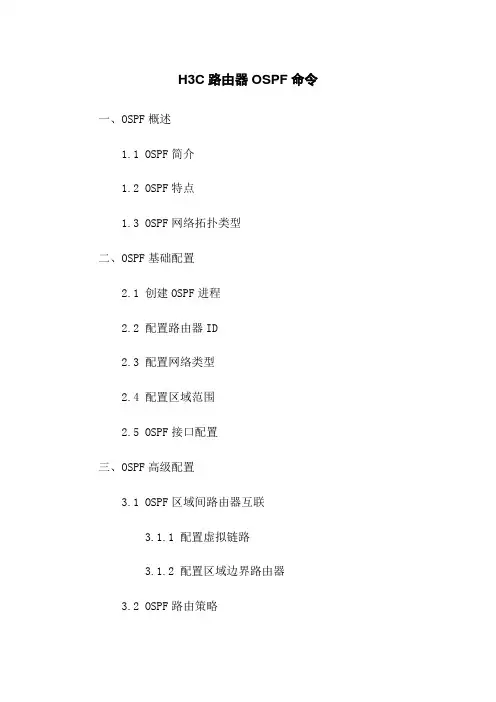 H3C 路由器 OSPF 命令

一、OSPF 概述

1.1 OSPF 简介

1.2 OSPF 特点

1.3 OSPF 网络拓扑类型

二、OSPF 基础配置

2.1 创建 OSPF 进程

2.2 配置路由器 ID

2.3 配置网络类型

2.4 配置区域范围

2.5 OSPF 接口配置

三、OSPF 高级配置

3.1 OSPF 区域间路由器互联

3.1.1 配置虚拟链路

3.1.2 配置区域边界路由器

3.2 OSPF 路由策略